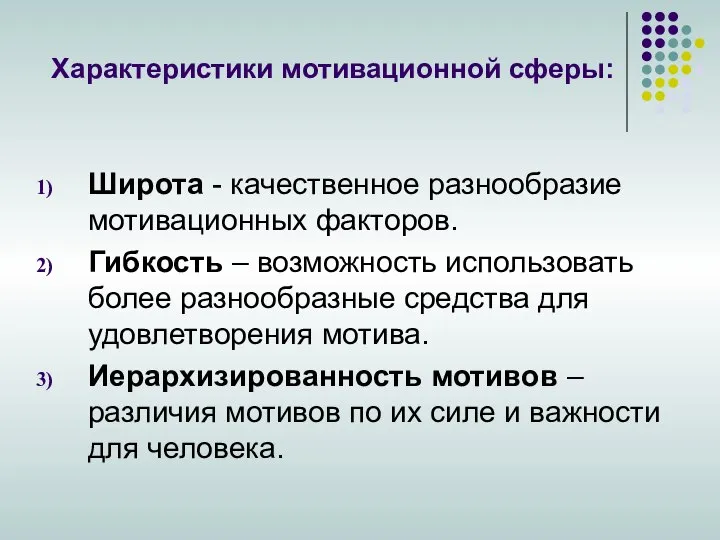 Характеристики мотивационной сферы:

1) Широта - качественное разнообразие мотивационных факторов.

2) Гибкость – возможность использовать более разнообразные средства для удовлетворения мотива.

3) Иерархизированность мотивов – различия мотивов по их силе и важности для человека.